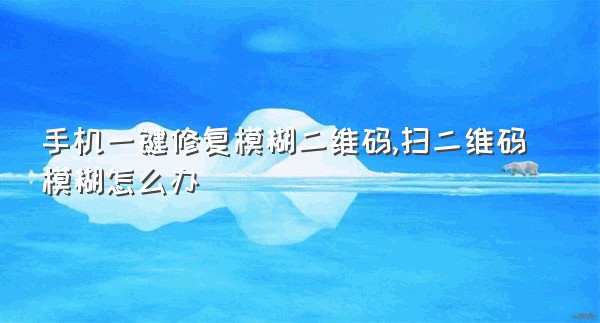 手机一键修复模糊二维码,扫二维码模糊怎么办